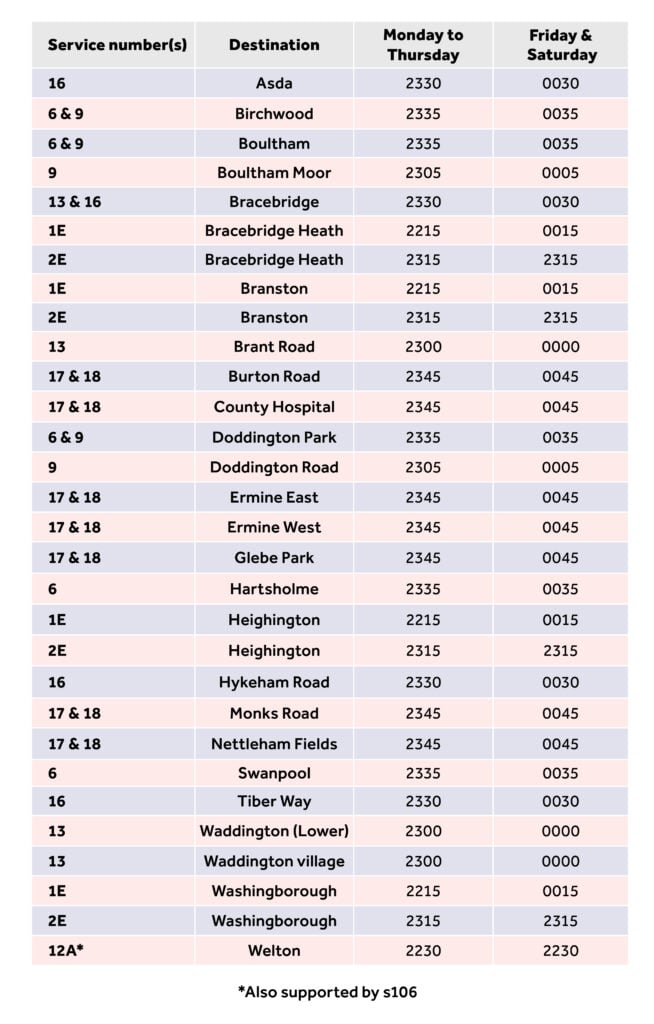 | Service number(s) | Destination | Monday to Thursday | Friday & Saturday |
|---|---|---|---|
| 16 | Asda | 2330 | 0030 |
| 6 & 9 | Birchwood | 2335 | 0035 |
| 6 & 9 | Boultham | 2335 | 0035 |
| 9 | Boultham Moor | 2305 | 0005 |
| 13 & 16 | Bracebridge | 2330 | 0030 |
| 1E | Bracebridge Heath | 2215 | 0015 |
| 2E | Bracebridge Heath | 2315 | 2315 |
| 1E | Branston | 2215 | 0015 |
| 2E | Branston | 2315 | 2315 |
| 13 | Brant Road | 2300 | 0000 |
| 17 & 18 | Burton Road | 2345 | 0045 |
| 17 & 18 | County Hospital | 2345 | 0045 |
| 6 & 9 | Doddington Park | 2335 | 0035 |
| 9 | Doddington Road | 2305 | 0005 |
| 17 & 18 | Ermine East | 2345 | 0045 |
| 17 & 18 | Ermine West | 2345 | 0045 |
| 17 & 18 | Glebe Park | 2345 | 0045 |
| 6 | Hartsholme | 2335 | 0035 |
| 1E | Heighington | 2215 | 0015 |
| 2E | Heighington | 2315 | 2315 |
| 16 | Hykeham Road | 2330 | 0030 |
| 17 & 18 | Monks Road | 2345 | 0045 |
| 17 & 18 | Nettleham Fields | 2345 | 0045 |
| 6 | Swanpool | 2335 | 0035 |
| 16 | Tiber Way | 2330 | 0030 |
| 13 | Waddington (Lower) | 2300 | 0000 |
| 13 | Waddington village | 2300 | 0000 |
| 1E | Washingborough | 2215 | 0015 |
| 2E | Washingborough | 2315 | 2315 |
| 12A* | Welton | 2230 | 2230 |

*Also supported by s106